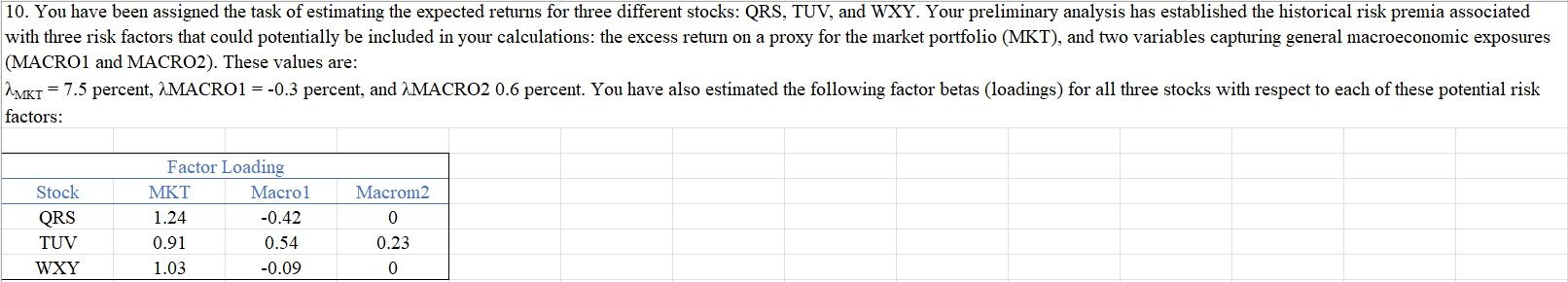 10. You have been assigned the task of estimating the expected returns for three different stocks: QRS, TUV, and WXY. Your preliminary analysis has established the historical risk premia associated with three risk factors that could potentially be included in your calculations: the excess return on a proxy for the market portfolio (MKT), and two variables capturing general macroeconomic exposures (MACRO1 and MACRO2). These values are:

$\lambda_{MKT}$ = 7.5 percent, λMACRO1 = -0.3 percent, and λMACRO2 0.6 percent. You have also estimated the following factor betas (loadings) for all three stocks with respect to each of these potential risk factors:

| | Factor Loading | | |
|---|---|---|---|
| Stock | MKT | Macro1 | Macrom2 |
| QRS | 1.24 | -0.42 | 0 |
| TUV | 0.91 | 0.54 | 0.23 |
| WXY | 1.03 | -0.09 | 0 |